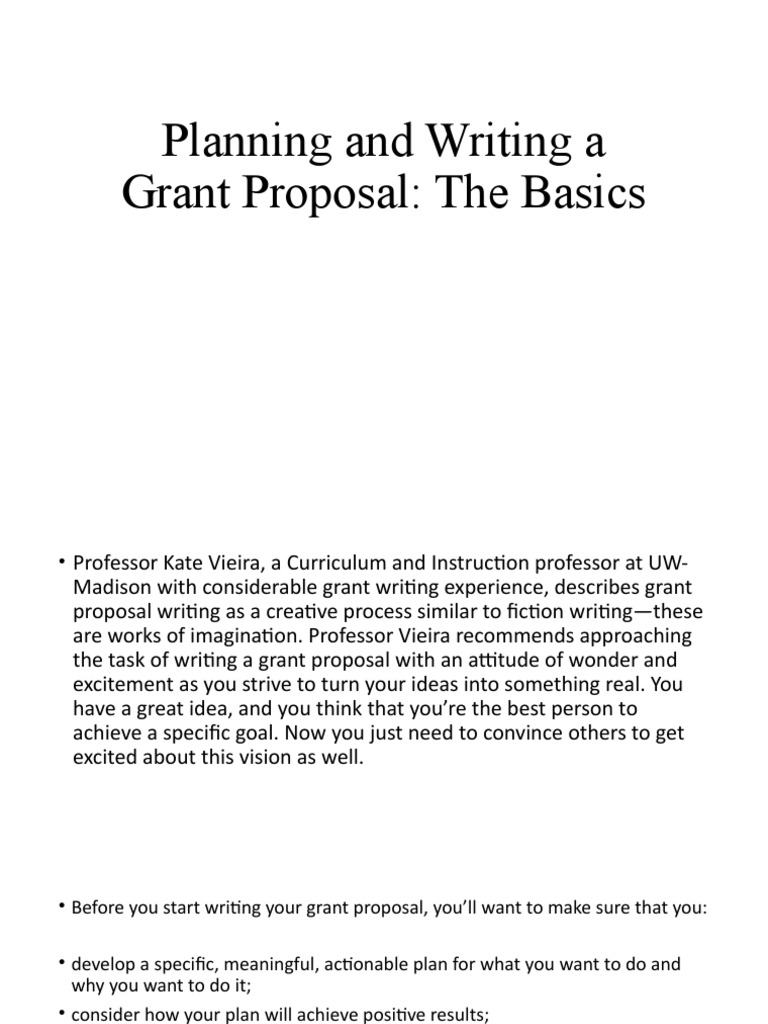 Planning and Writing a Grant Proposal: The Basics

• Professor Kate Vieira, a Curriculum and Instruction professor at UW-Madison with considerable grant writing experience, describes grant proposal writing as a creative process similar to fiction writing—these are works of imagination. Professor Vieira recommends approaching the task of writing a grant proposal with an attitude of wonder and excitement as you strive to turn your ideas into something real. You have a great idea, and you think that you're the best person to achieve a specific goal. Now you just need to convince others to get excited about this vision as well.

• Before you start writing your grant proposal, you'll want to make sure that you:

• develop a specific, meaningful, actionable plan for what you want to do and why you want to do it;

• consider how your plan will achieve positive results;